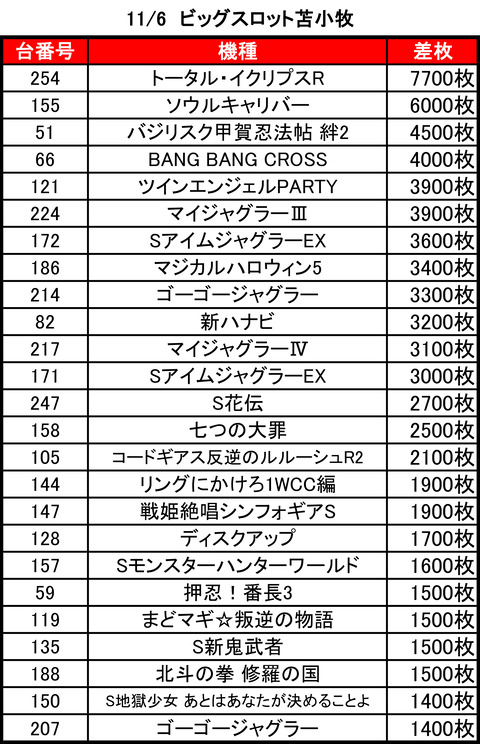 11/6 ビッグスロット苫小牧

| 台番号 | 機種 | 差枚 |
|---|---|---|
| 254 | トータル・イクリプスR | 7700枚 |
| 155 | ソウルキャリバー | 6000枚 |
| 51 | バジリスク甲賀忍法帖 絆2 | 4500枚 |
| 66 | BANG BANG CROSS | 4000枚 |
| 121 | ツインエンジェルPARTY | 3900枚 |
| 224 | マイジャグラーⅢ | 3900枚 |
| 172 | SアイムジャグラーEX | 3600枚 |
| 186 | マジカルハロウィン5 | 3400枚 |
| 214 | ゴーゴージャグラー | 3300枚 |
| 82 | 新ハナビ | 3200枚 |
| 217 | マイジャグラーⅣ | 3100枚 |
| 171 | SアイムジャグラーEX | 3000枚 |
| 247 | S花伝 | 2700枚 |
| 158 | 七つの大罪 | 2500枚 |
| 105 | コードギアス反逆のルルーシュR2 | 2100枚 |
| 144 | リングにかけろ1WCC編 | 1900枚 |
| 147 | 戦姫絶唱シンフォギアS | 1900枚 |
| 128 | ディスクアップ | 1700枚 |
| 157 | Sモンスターハンターワールド | 1600枚 |
| 59 | 押忍！番長3 | 1500枚 |
| 119 | まどマギ☆叛逆の物語 | 1500枚 |
| 135 | S新鬼武者 | 1500枚 |
| 188 | 北斗の拳 修羅の国 | 1500枚 |
| 150 | S地獄少女 あとはあなたが決めることよ | 1400枚 |
| 207 | ゴーゴージャグラー | 1400枚 |